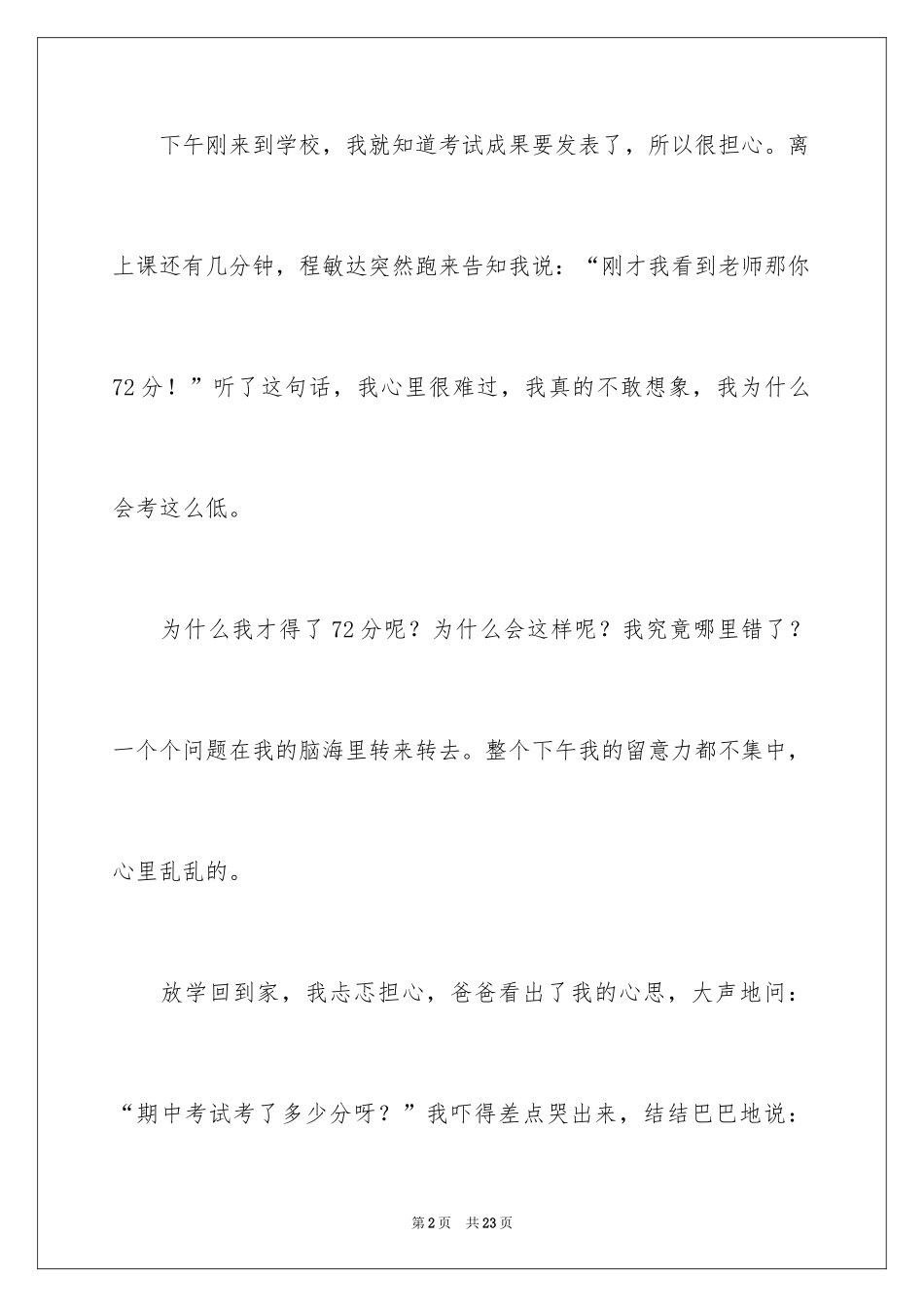 下午刚来到学校，我就知道考试成果要发表了，所以很担心。离上课还有几分钟，程敏达突然跑来告知我说：“刚才我看到老师那你72分！”听了这句话，我心里很难过，我真的不敢想象，我为什么会考这么低。

为什么我才得了72分呢？为什么会这样呢？我究竟哪里错了？一个个问题在我的脑海里转来转去。整个下午我的留意力都不集中，心里乱乱的。

放学回到家，我忐忑担心，爸爸看出了我的心思，大声地问：“期中考试考了多少分呀？”我吓得差点哭出来，结结巴巴地说：

第2页 共23页